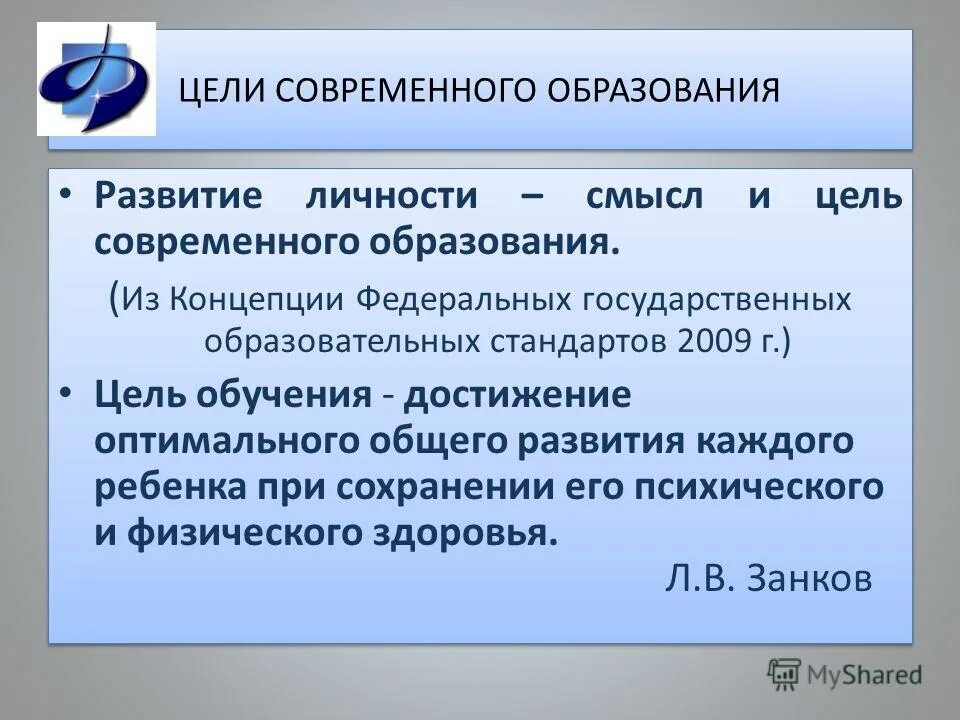 ЦЕЛИ СОВРЕМЕННОГО ОБРАЗОВАНИЯ

• Развитие личности – смысл и цель современного образования.

(Из Концепции Федеральных государственных образовательных стандартов 2009 г.)

• Цель обучения - достижение оптимального общего развития каждого ребенка при сохранении его психического и физического здоровья.

Л.В. Занков

MyShared